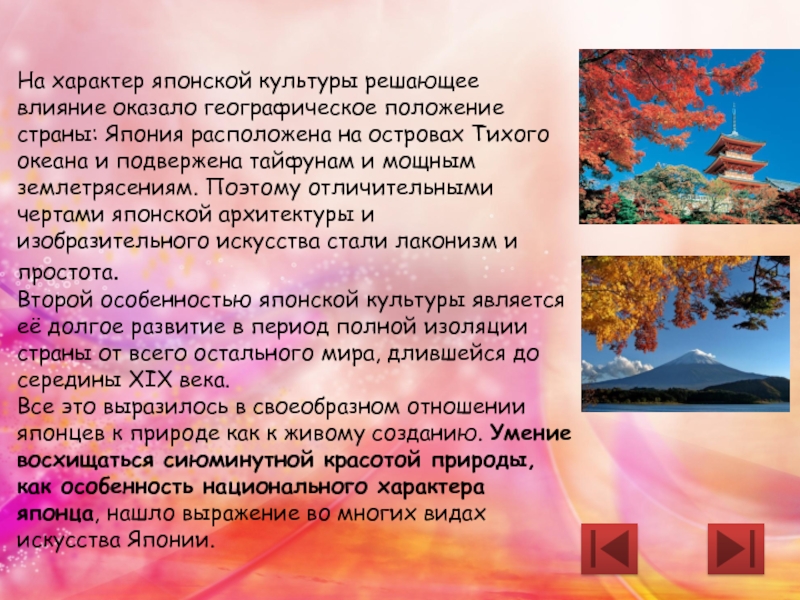 На характер японской культуры решающее влияние оказало географическое положение страны: Япония расположена на островах Тихого океана и подвержена тайфунам и мощным землетрясениям. Поэтому отличительными чертами японской архитектуры и изобразительного искусства стали лаконизм и простота.
Второй особенностью японской культуры является её долгое развитие в период полной изоляции страны от всего остального мира, длившейся до середины XIX века.
Все это выразилось в своеобразном отношении японцев к природе как к живому созданию. Умение восхищаться сиюминутной красотой природы, как особенность национального характера японца, нашло выражение во многих видах искусства Японии.